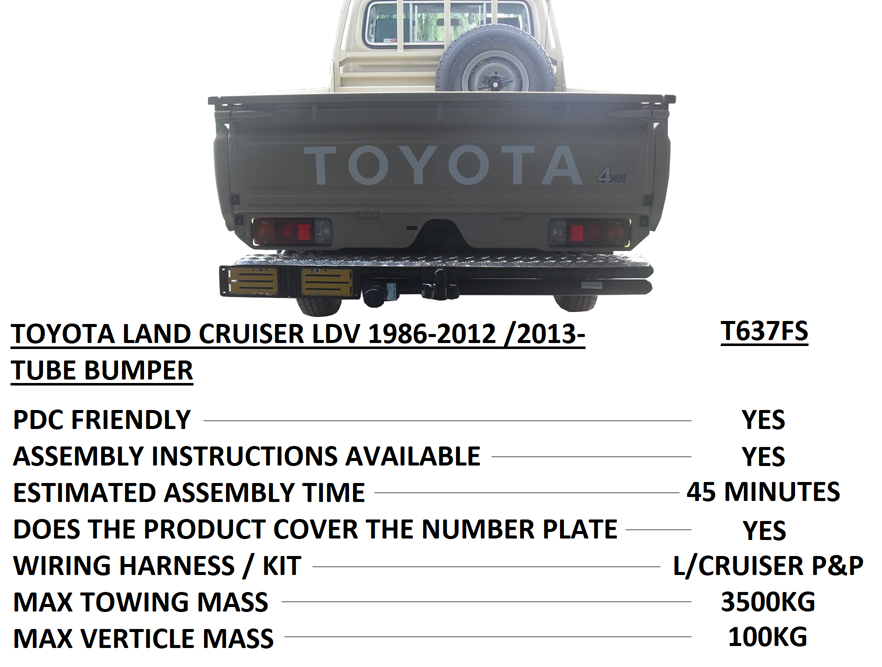 TOYOTA

TOYOTA LAND CRUISER LDV 1986-2012 /2013-
TUBE BUMPER

T637FS

PDC FRIENDLY YES
ASSEMBLY INSTRUCTIONS AVAILABLE YES
ESTIMATED ASSEMBLY TIME 45 MINUTES
DOES THE PRODUCT COVER THE NUMBER PLATE YES
WIRING HARNESS / KIT L/CRUISER P&P
MAX TOWING MASS 3500KG
MAX VERTICLE MASS 100KG